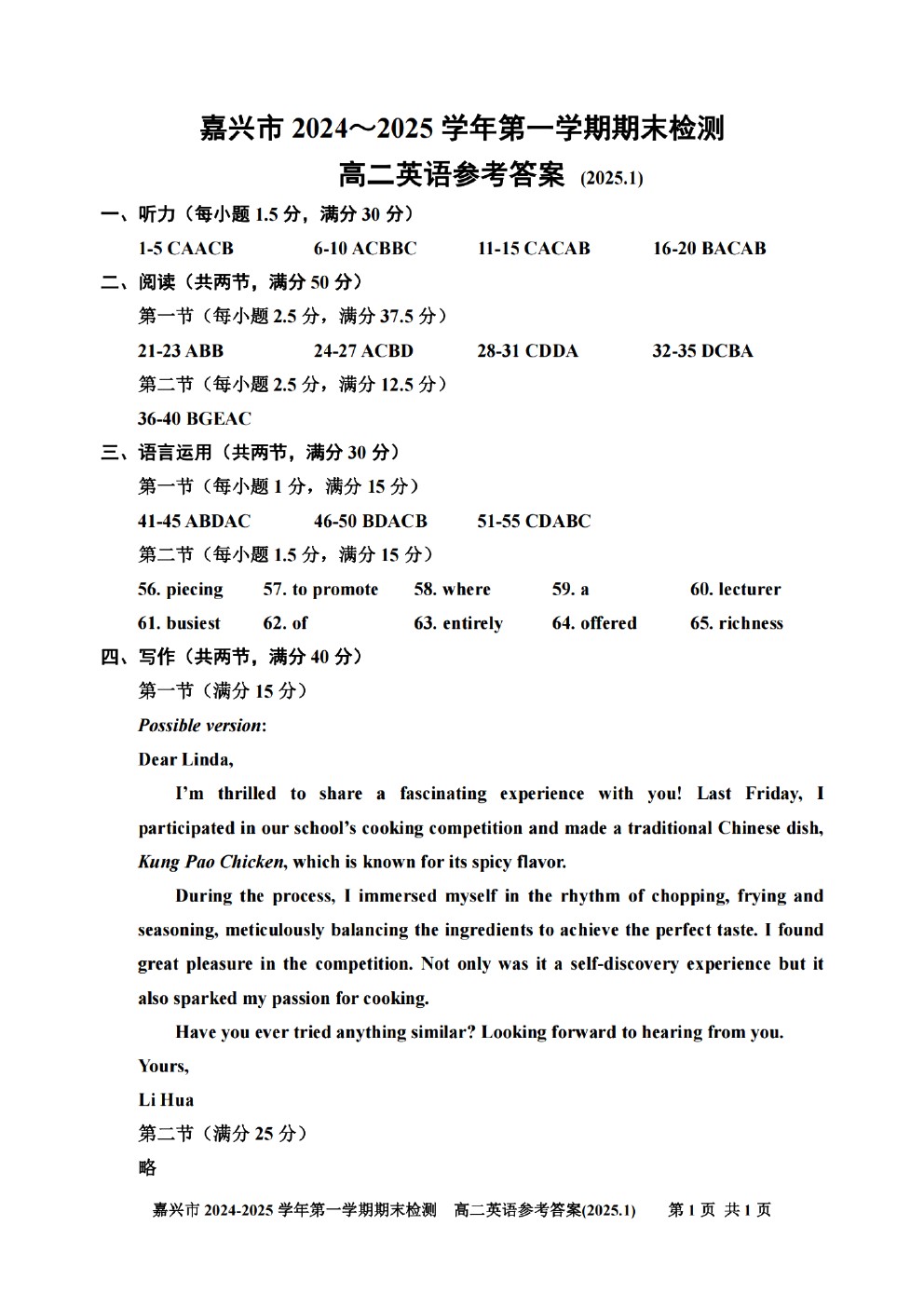 嘉兴市 2024～2025 学年第一学期期末检测

高二英语参考答案 (2025.1)

一、听力（每小题 1.5 分，满分 30 分）

1-5 CAACB 6-10 ACBBC 11-15 CACAB 16-20 BACAB

二、阅读（共两节，满分 50 分）

第一节（每小题 2.5 分，满分 37.5 分）

21-23 ABB 24-27 ACBD 28-31 CDDA 32-35 DCBA

第二节（每小题 2.5 分，满分 12.5 分）

36-40 BGEAC

三、语言运用（共两节，满分 30 分）

第一节（每小题 1 分，满分 15 分）

41-45 ABDAC 46-50 BDACB 51-55 CDABC

第二节（每小题 1.5 分，满分 15 分）

56. piecing 57. to promote 58. where 59. a 60. lecturer

61. busiest 62. of 63. entirely 64. offered 65. richness

四、写作（共两节，满分 40 分）

第一节（满分 15 分）

Possible version:

Dear Linda,

I'm thrilled to share a fascinating experience with you! Last Friday, I participated in our school's cooking competition and made a traditional Chinese dish, Kung Pao Chicken, which is known for its spicy flavor.

During the process, I immersed myself in the rhythm of chopping, frying and seasoning, meticulously balancing the ingredients to achieve the perfect taste. I found great pleasure in the competition. Not only was it a self-discovery experience but it also sparked my passion for cooking.

Have you ever tried anything similar? Looking forward to hearing from you.

Yours,

Li Hua

第二节（满分 25 分）

略

嘉兴市 2024-2025 学年第一学期期末检测 高二英语参考答案(2025.1) 第 1 页 共 1 页